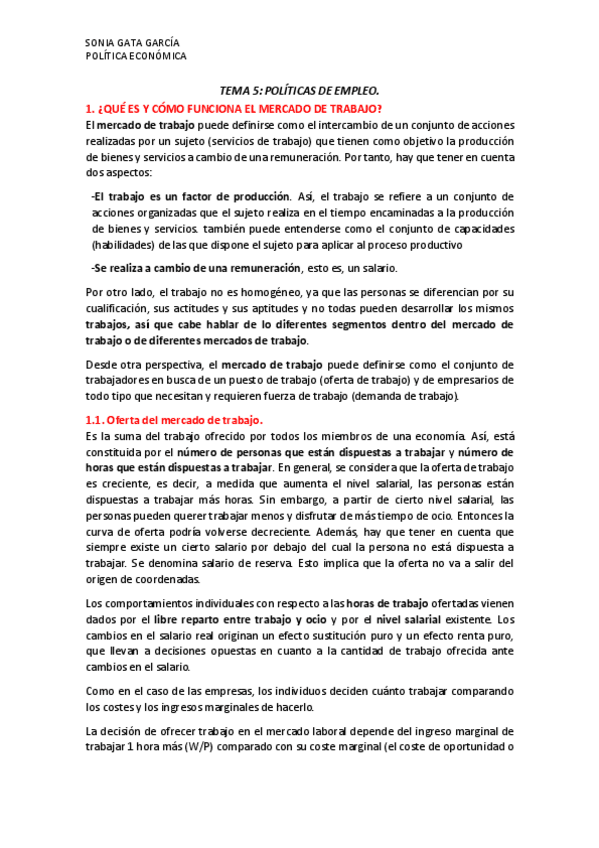 SONIA GATA GARCÍA
POLÍTICA ECONÓMICA

TEMA 5: POLÍTICAS DE EMPLEO.

1. ¿QUÉ ES Y CÓMO FUNCIONA EL MERCADO DE TRABAJO?

El mercado de trabajo puede definirse como el intercambio de un conjunto de acciones realizadas por un sujeto (servicios de trabajo) que tienen como objetivo la producción de bienes y servicios a cambio de una remuneración. Por tanto, hay que tener en cuenta dos aspectos:

-El trabajo es un factor de producción. Así, el trabajo se refiere a un conjunto de acciones organizadas que el sujeto realiza en el tiempo encaminadas a la producción de bienes y servicios. también puede entenderse como el conjunto de capacidades (habilidades) de las que dispone el sujeto para aplicar al proceso productivo

-Se realiza a cambio de una remuneración, esto es, un salario.

Por otro lado, el trabajo no es homogéneo, ya que las personas se diferencian por su cualificación, sus actitudes y sus aptitudes y no todas pueden desarrollar los mismos trabajos, así que cabe hablar de lo diferentes segmentos dentro del mercado de trabajo o de diferentes mercados de trabajo.

Desde otra perspectiva, el mercado de trabajo puede definirse como el conjunto de trabajadores en busca de un puesto de trabajo (oferta de trabajo) y de empresarios de todo tipo que necesitan y requieren fuerza de trabajo (demanda de trabajo).

1.1. Oferta del mercado de trabajo.

Es la suma del trabajo ofrecido por todos los miembros de una economía. Así, está constituida por el número de personas que están dispuestas a trabajar y número de horas que están dispuestas a trabajar. En general, se considera que la oferta de trabajo es creciente, es decir, a medida que aumenta el nivel salarial, las personas están dispuestas a trabajar más horas. Sin embargo, a partir de cierto nivel salarial, las personas pueden querer trabajar menos y disfrutar de más tiempo de ocio. Entonces la curva de oferta podría volverse decreciente. Además, hay que tener en cuenta que siempre existe un cierto salario por debajo del cual la persona no está dispuesta a trabajar. Se denomina salario de reserva. Esto implica que la oferta no va a salir del origen de coordenadas.

Los comportamientos individuales con respecto a las horas de trabajo ofertadas vienen dados por el libre reparto entre trabajo y ocio y por el nivel salarial existente. Los cambios en el salario real originan un efecto sustitución puro y un efecto renta puro, que llevan a decisiones opuestas en cuanto a la cantidad de trabajo ofrecida ante cambios en el salario.

Como en el caso de las empresas, los individuos deciden cuánto trabajar comparando los costes y los ingresos marginales de hacerlo.

La decisión de ofrecer trabajo en el mercado laboral depende del ingreso marginal de trabajar 1 hora más (W/P) comparado con su coste marginal (el coste de oportunidad o